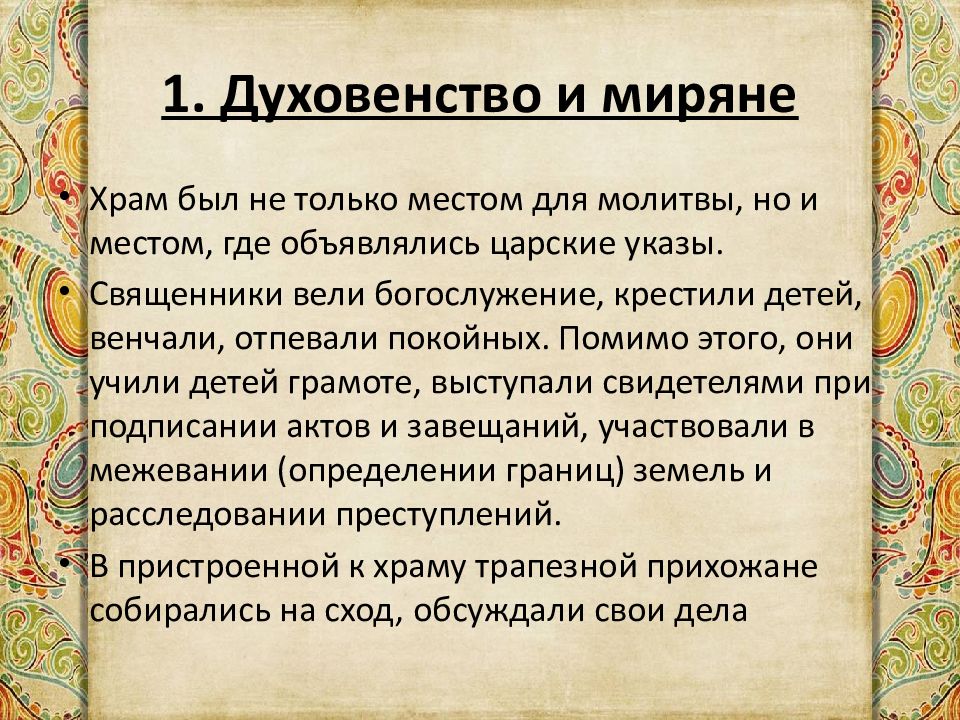 1. Духовенство и миряне

• Храм был не только местом для молитвы, но и местом, где объявлялись царские указы.

• Священники вели богослужение, крестили детей, венчали, отпевали покойных. Помимо этого, они учили детей грамоте, выступали свидетелями при подписании актов и завещаний, участвовали в межевании (определении границ) земель и расследовании преступлений.

• В пристроенной к храму трапезной прихожане собирались на сход, обсуждали свои дела